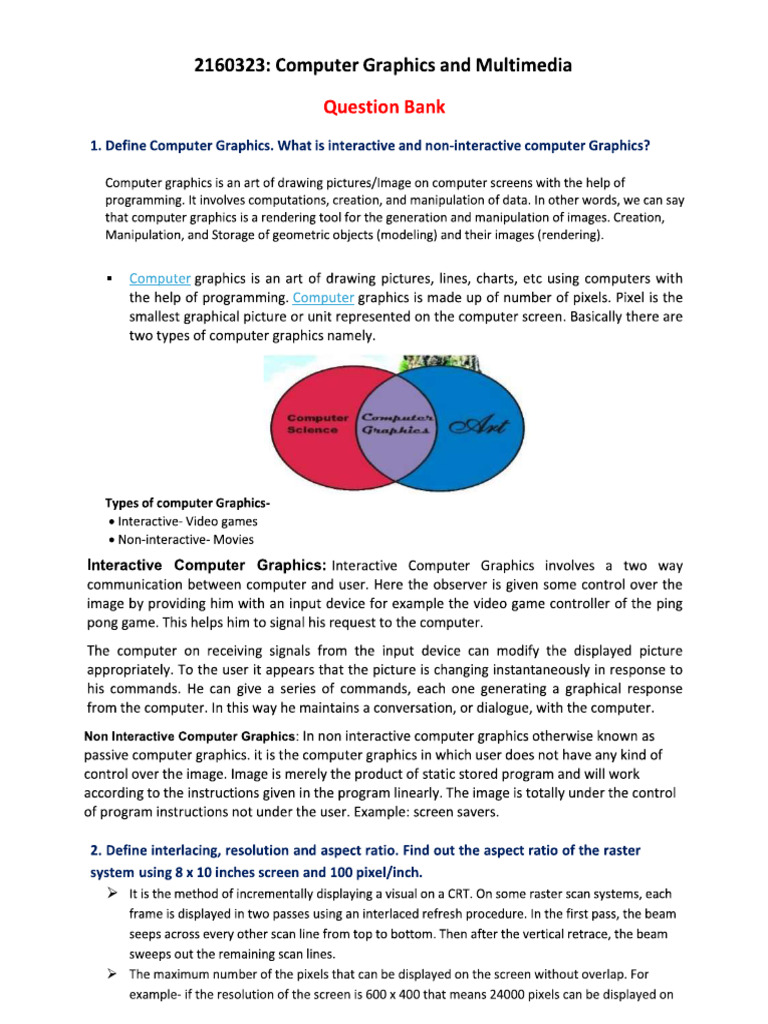 2160323: Computer Graphics and Multimedia

Question Bank

1. Define Computer Graphics. What is interactive and non-interactive computer Graphics?

Computer graphics is an art of drawing pictures/Image on computer screens with the help of programming. It involves computations, creation, and manipulation of data. In other words, we can say that computer graphics is a rendering tool for the generation and manipulation of images. Creation, Manipulation, and Storage of geometric objects (modeling) and their images (rendering).

▪ Computer graphics is an art of drawing pictures, lines, charts, etc using computers with the help of programming. Computer graphics is made up of number of pixels. Pixel is the smallest graphical picture or unit represented on the computer screen. Basically there are two types of computer graphics namely.

Computer Science

Computer Graphics

Art

Types of computer Graphics-
• Interactive- Video games
• Non-interactive- Movies

Interactive Computer Graphics: Interactive Computer Graphics involves a two way communication between computer and user. Here the observer is given some control over the image by providing him with an input device for example the video game controller of the ping pong game. This helps him to signal his request to the computer.

The computer on receiving signals from the input device can modify the displayed picture appropriately. To the user it appears that the picture is changing instantaneously in response to his commands. He can give a series of commands, each one generating a graphical response from the computer. In this way he maintains a conversation, or dialogue, with the computer.

Non Interactive Computer Graphics: In non interactive computer graphics otherwise known as passive computer graphics. it is the computer graphics in which user does not have any kind of control over the image. Image is merely the product of static stored program and will work according to the instructions given in the program linearly. The image is totally under the control of program instructions not under the user. Example: screen savers.

2. Define interlacing, resolution and aspect ratio. Find out the aspect ratio of the raster system using 8 x 10 inches screen and 100 pixel/inch.

➢ It is the method of incrementally displaying a visual on a CRT. On some raster scan systems, each frame is displayed in two passes using an interlaced refresh procedure. In the first pass, the beam seeps across every other scan line from top to bottom. Then after the vertical retrace, the beam sweeps out the remaining scan lines.

➢ The maximum number of the pixels that can be displayed on the screen without overlap. For example- if the resolution of the screen is 600 x 400 that means 24000 pixels can be displayed on